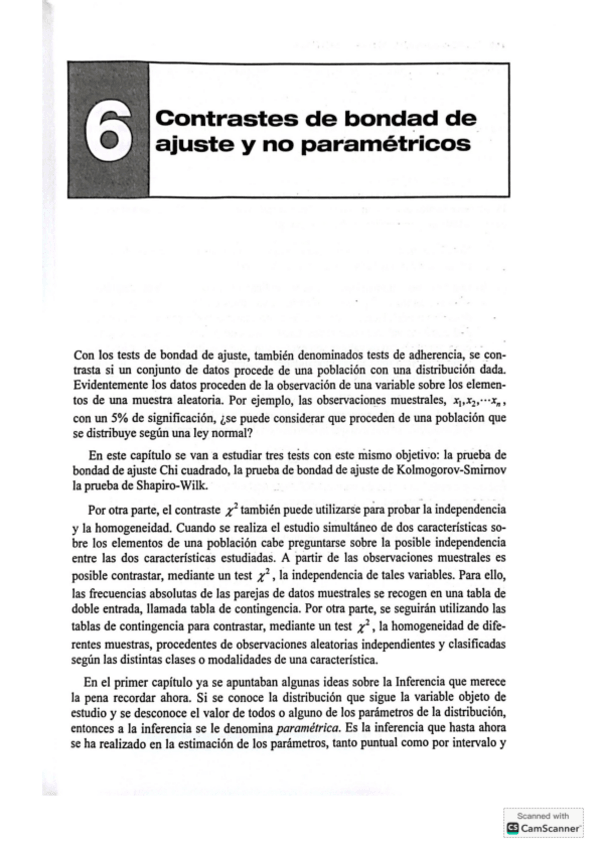 6

Contrastes de bondad de ajuste y no paramétricos

Con los tests de bondad de ajuste, también denominados tests de adherencia, se contrasta si un conjunto de datos procede de una población con una distribución dada. Evidentemente los datos proceden de la observación de una variable sobre los elementos de una muestra aleatoria. Por ejemplo, las observaciones muestrales, $x_1, x_2, \cdots x_n$, con un 5% de significación, ¿se puede considerar que proceden de una población que se distribuye según una ley normal?

En este capítulo se van a estudiar tres tests con este mismo objetivo: la prueba de bondad de ajuste Chi cuadrado, la prueba de bondad de ajuste de Kolmogorov-Smirnov la prueba de Shapiro-Wilk.

Por otra parte, el contraste $\chi^2$ también puede utilizarse para probar la independencia y la homogeneidad. Cuando se realiza el estudio simultáneo de dos características sobre los elementos de una población cabe preguntarse sobre la posible independencia entre las dos características estudiadas. A partir de las observaciones muestrales es posible contrastar, mediante un test $\chi^2$, la independencia de tales variables. Para ello, las frecuencias absolutas de las parejas de datos muestrales se recogen en una tabla de doble entrada, llamada tabla de contingencia. Por otra parte, se seguirán utilizando las tablas de contingencia para contrastar, mediante un test $\chi^2$, la homogeneidad de diferentes muestras, procedentes de observaciones aleatorias independientes y clasificadas según las distintas clases o modalidades de una característica.

En el primer capítulo ya se apuntaban algunas ideas sobre la Inferencia que merece la pena recordar ahora. Si se conoce la distribución que sigue la variable objeto de estudio y se desconoce el valor de todos o alguno de los parámetros de la distribución, entonces a la inferencia se le denomina paramétrica. Es la inferencia que hasta ahora se ha realizado en la estimación de los parámetros, tanto puntual como por intervalo y

Scanned with
CamScanner